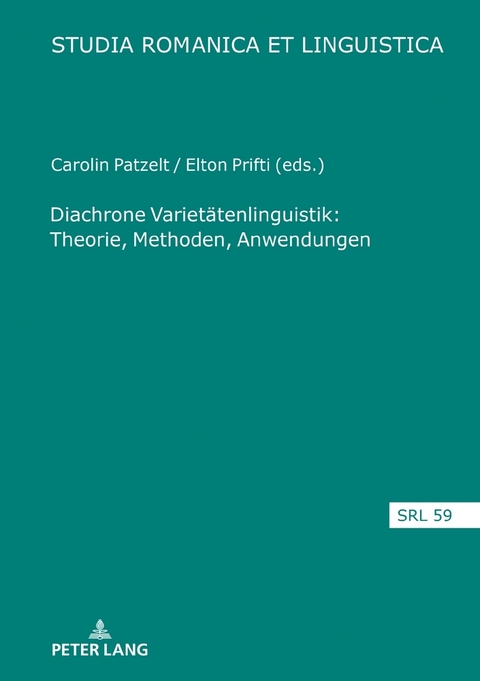 STUDIA ROMANICA ET LINGUISTICA

Carolin Patzelt / Elton Prifti (eds.)

Diachrone Varietätenlinguistik: Theorie, Methoden, Anwendungen

SRL 59

PETER LANG